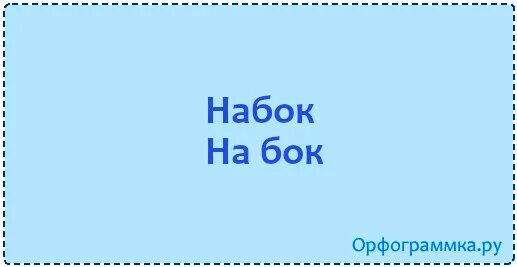 Набок
На бок

Орфограммка.ру